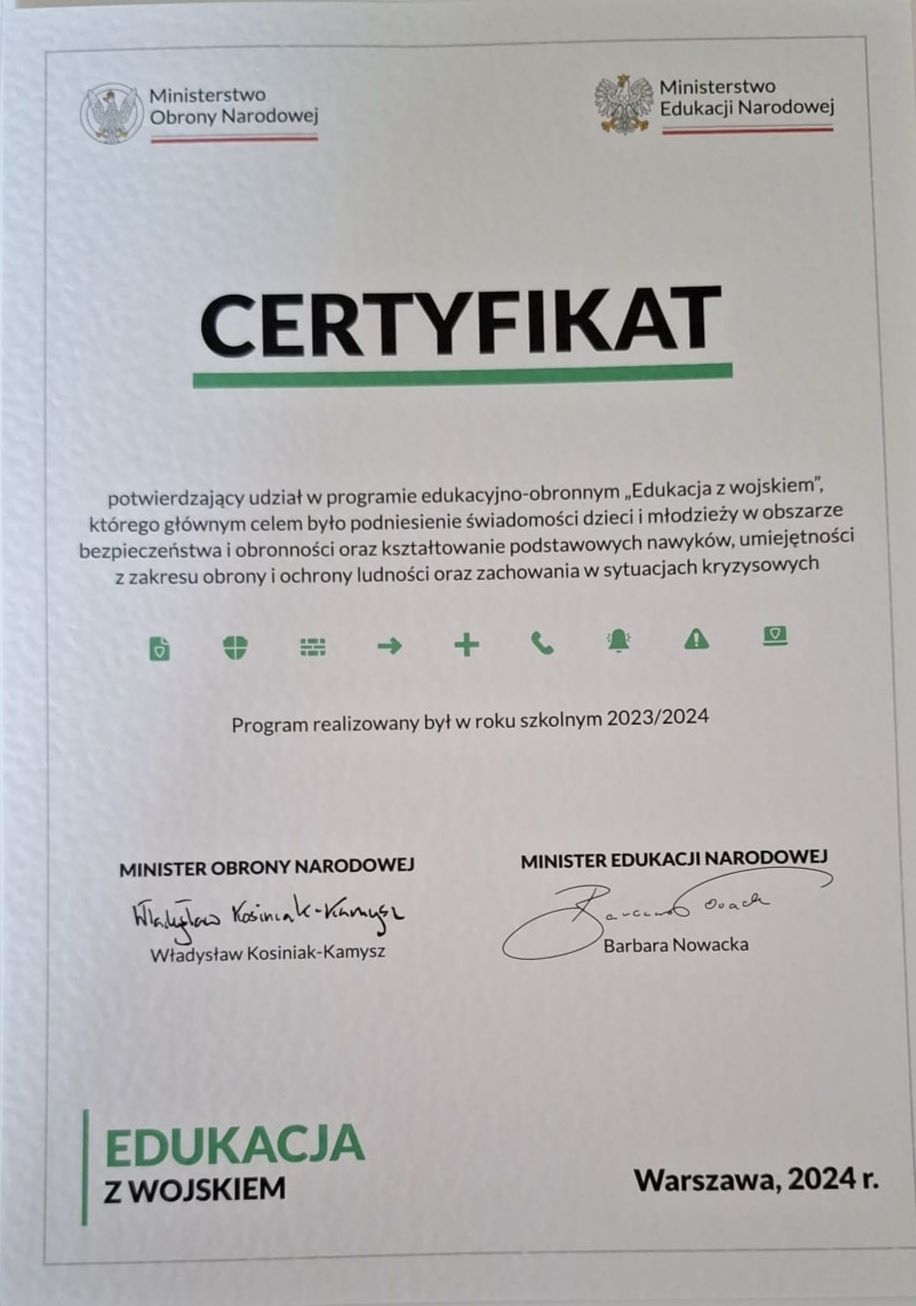 Ministerstwo Obrony Narodowej

Ministerstwo Edukacji Narodowej

CERTYFIKAT

potwierdzający udział w programie edukacyjno-obronnym „Edukacja z wojskiem", którego głównym celem było podniesienie świadomości dzieci i młodzieży w obszarze bezpieczeństwa i obronności oraz kształtowanie podstawowych nawyków, umiejętności z zakresu obrony i ochrony ludności oraz zachowania w sytuacjach kryzysowych

Program realizowany był w roku szkolnym 2023/2024

MINISTER OBRONY NARODOWEJ
Władysław Kosiniak-Kamysz
Władysław Kosiniak-Kamysz

MINISTER EDUKACJI NARODOWEJ
Barbara Nowacka
Barbara Nowacka

EDUKACJA
Z WOJSKIEM

Warszawa, 2024 r.